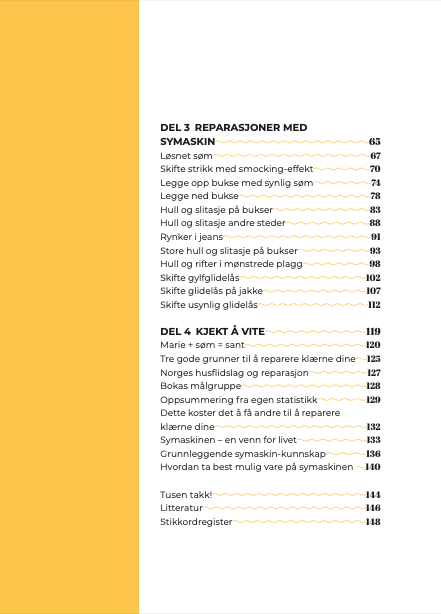 DEL 3 REPARASJONER MED SYMASKIN 65
Løsnet søm 67
Skifte strikk med smocking-effekt 70
Legge opp bukse med synlig søm 74
Legge ned bukse 78
Hull og slitasje på bukser 83
Hull og slitasje andre steder 88
Rynker i jeans 91
Store hull og slitasje på bukser 93
Hull og rifter i mønstrede plagg 98
Skifte gylfglidelås 102
Skifte glidelås på jakke 107
Skifte usynlig glidelås 112

DEL 4 KJEKT Å VITE 119
Marie + søm = sant 120
Tre gode grunner til å reparere klærne dine 125
Norges husflidslag og reparasjon 127
Bokas målgruppe 128
Oppsummering fra egen statistikk 129
Dette koster det å få andre til å reparere klærne dine 132
Symaskinen – en venn for livet 133
Grunnleggende symaskin-kunnskap 136
Hvordan ta best mulig vare på symaskinen 140

Tusen takk! 144
Litteratur 146
Stikkordregister 148